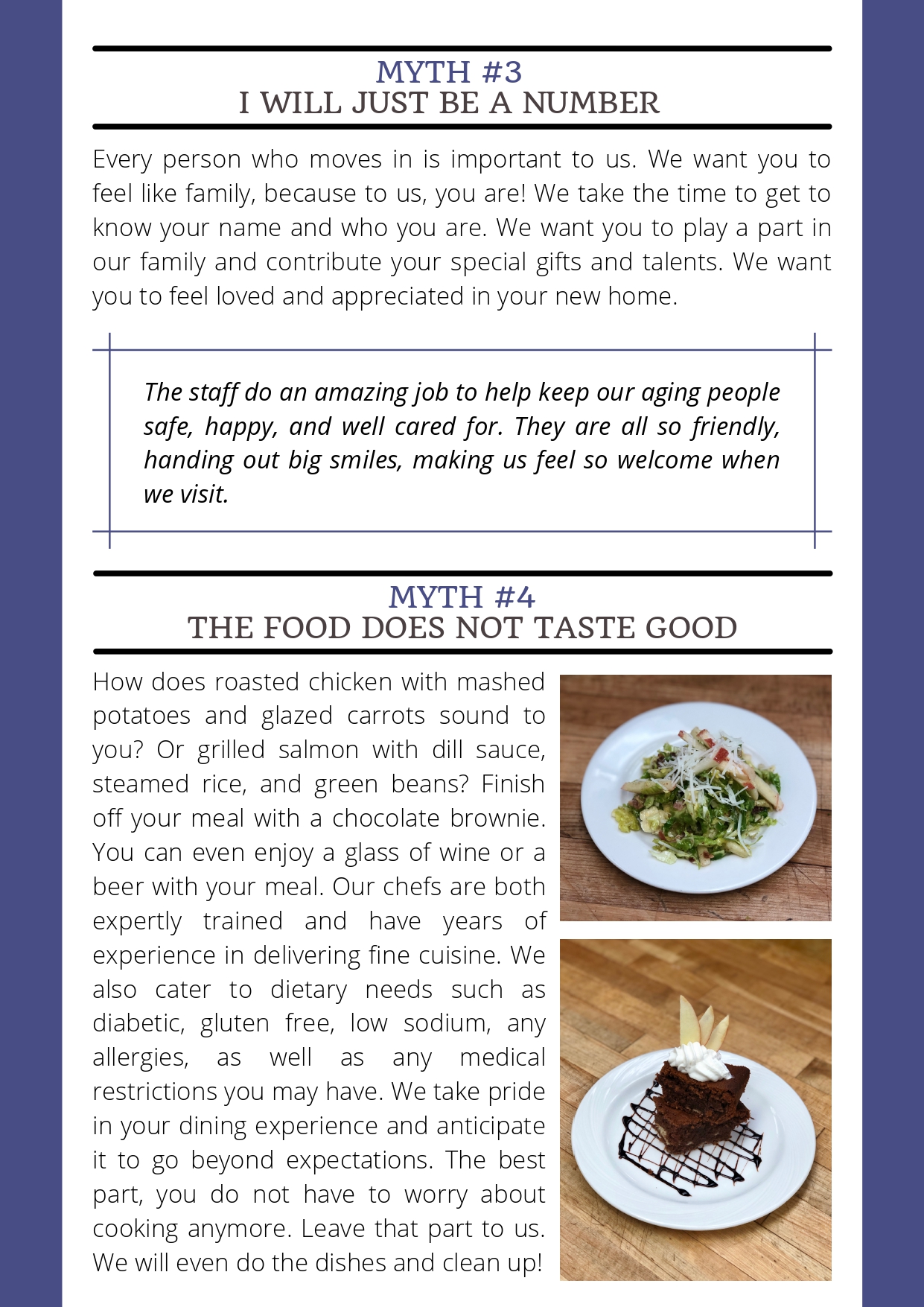 MYTH #3
I WILL JUST BE A NUMBER

Every person who moves in is important to us. We want you to feel like family, because to us, you are! We take the time to get to know your name and who you are. We want you to play a part in our family and contribute your special gifts and talents. We want you to feel loved and appreciated in your new home.

The staff do an amazing job to help keep our aging people safe, happy, and well cared for. They are all so friendly, handing out big smiles, making us feel so welcome when we visit.

MYTH #4
THE FOOD DOES NOT TASTE GOOD

How does roasted chicken with mashed potatoes and glazed carrots sound to you? Or grilled salmon with dill sauce, steamed rice, and green beans? Finish off your meal with a chocolate brownie. You can even enjoy a glass of wine or a beer with your meal. Our chefs are both expertly trained and have years of experience in delivering fine cuisine. We also cater to dietary needs such as diabetic, gluten free, low sodium, any allergies, as well as any medical restrictions you may have. We take pride in your dining experience and anticipate it to go beyond expectations. The best part, you do not have to worry about cooking anymore. Leave that part to us. We will even do the dishes and clean up!